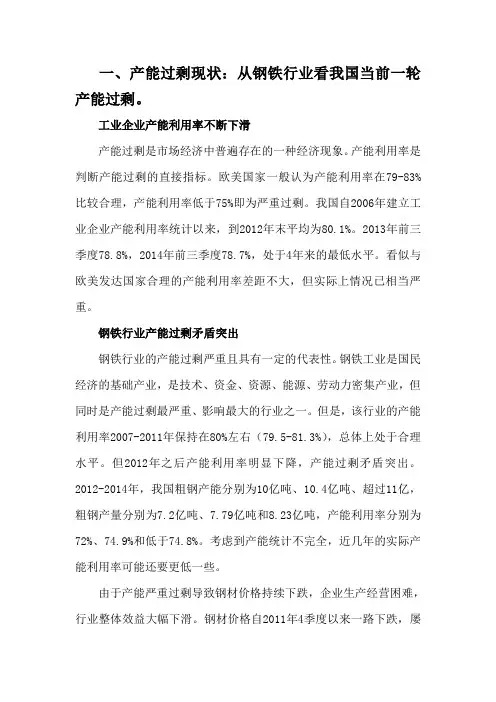 一、产能过剩现状：从钢铁行业看我国当前一轮产能过剩。

工业企业产能利用率不断下滑

产能过剩是市场经济中普遍存在的一种经济现象。产能利用率是判断产能过剩的直接指标。欧美国家一般认为产能利用率在79-83%比较合理，产能利用率低于75%即为严重过剩。我国自2006年建立工业企业产能利用率统计以来，到2012年末平均为80.1%。2013年前三季度78.8%，2014年前三季度78.7%，处于4年来的最低水平。看似与欧美发达国家合理的产能利用率差距不大，但实际上情况已相当严重。

钢铁行业产能过剩矛盾突出

钢铁行业的产能过剩严重且具有一定的代表性。钢铁工业是国民经济的基础产业，是技术、资金、资源、能源、劳动力密集产业，但同时是产能过剩最严重、影响最大的行业之一。但是，该行业的产能利用率2007-2011年保持在80%左右（79.5-81.3%），总体上处于合理水平。但2012年之后产能利用率明显下降，产能过剩矛盾突出。2012-2014年，我国粗钢产能分别为10亿吨、10.4亿吨、超过11亿，粗钢产量分别为7.2亿吨、7.79亿吨和8.23亿吨，产能利用率分别为72%、74.9%和低于74.8%。考虑到产能统计不完全，近几年的实际产能利用率可能还要更低一些。

由于产能严重过剩导致钢材价格持续下跌，企业生产经营困难，行业整体效益大幅下滑。钢材价格自2011年4季度以来一路下跌，屡